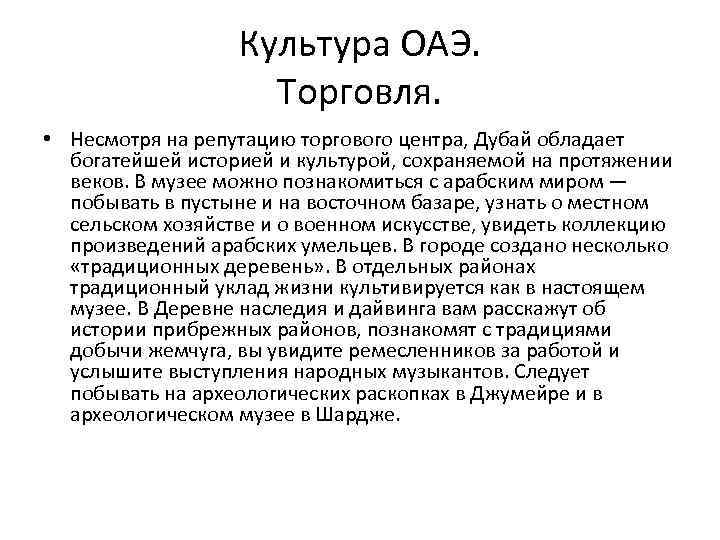 Культура ОАЭ.
Торговля.

• Несмотря на репутацию торгового центра, Дубай обладает богатейшей историей и культурой, сохраняемой на протяжении веков. В музее можно познакомиться с арабским миром — побывать в пустыне и на восточном базаре, узнать о местном сельском хозяйстве и о военном искусстве, увидеть коллекцию произведений арабских умельцев. В городе создано несколько «традиционных деревень». В отдельных районах традиционный уклад жизни культивируется как в настоящем музее. В Деревне наследия и дайвинга вам расскажут об истории прибрежных районов, познакомят с традициями добычи жемчуга, вы увидите ремесленников за работой и услышите выступления народных музыкантов. Следует побывать на археологических раскопках в Джумейре и в археологическом музее в Шардже.